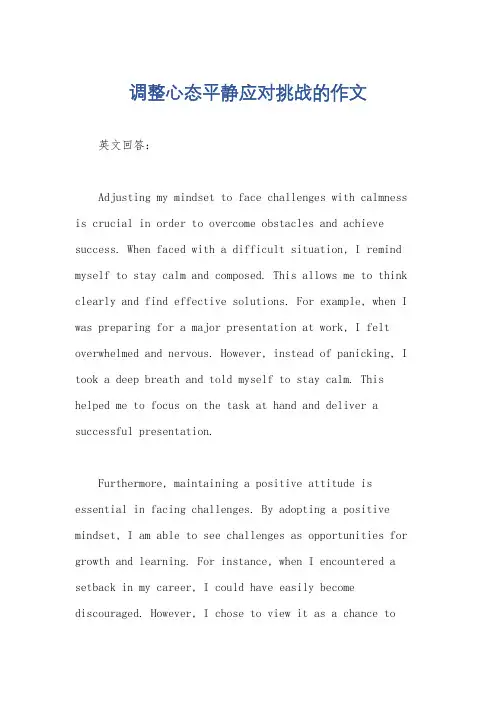 调整心态平静应对挑战的作文

英文回答：

Adjusting my mindset to face challenges with calmness is crucial in order to overcome obstacles and achieve success. When faced with a difficult situation, I remind myself to stay calm and composed. This allows me to think clearly and find effective solutions. For example, when I was preparing for a major presentation at work, I felt overwhelmed and nervous. However, instead of panicking, I took a deep breath and told myself to stay calm. This helped me to focus on the task at hand and deliver a successful presentation.

Furthermore, maintaining a positive attitude is essential in facing challenges. By adopting a positive mindset, I am able to see challenges as opportunities for growth and learning. For instance, when I encountered a setback in my career, I could have easily become discouraged. However, I chose to view it as a chance to